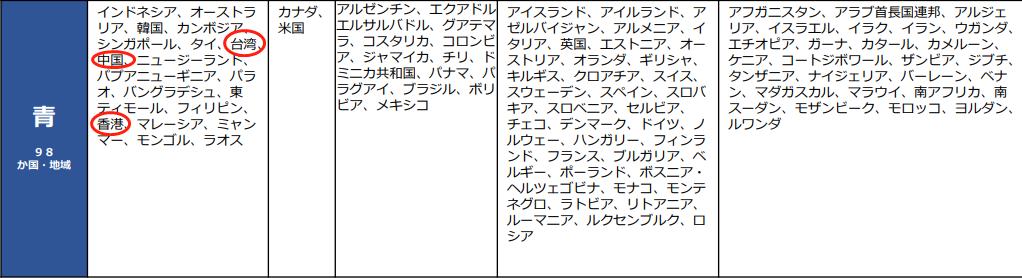 | 青 98 か国・地域 | インドネシア、オーストラリア、韓国、カンボジア、シンガポール、タイ、台湾、中国、ニュージーランド、パプアニューギニア、パラオ、バングラデシュ、東ティモール、フィリピン、香港、マレーシア、ミャンマー、モンゴル、ラオス | カナダ、米国 | アルゼンチン、エクアドル、エルサルバドル、グアテマラ、コスタリカ、コロンビア、ジャマイカ、チリ、ドミニカ共和国、パナマ、パラグアイ、ブラジル、ボリビア、メキシコ | アイスランド、アイルランド、アゼルバイジャン、アルメニア、イタリア、英国、エストニア、オーストリア、オランダ、ギリシャ、キルギス、クロアチア、スイス、スウェーデン、スペイン、スロバキア、スロベニア、セルビア、チェコ、デンマーク、ドイツ、ノルウェー、ハンガリー、フィンランド、フランス、ブルガリア、ベルギー、ポーランド、ボスニア・ヘルツェゴビナ、モナコ、モンテネグロ、ラトビア、リトアニア、ルーマニア、ルクセンブルク、ロシア | アフガニスタン、アラブ首長国連邦、アルジェリア、イスラエル、イラク、イラン、ウガンダ、エチオピア、ガーナ、カタール、カメルーン、ケニア、コートジボワール、ザンビア、ジブチ、タンザニア、ナイジェリア、バーレーン、ベナン、マダガスカル、マラウイ、南アフリカ、南スーダン、モザンビーク、モロッコ、ヨルダン、ルワンダ |
|---|---|---|---|---|---|